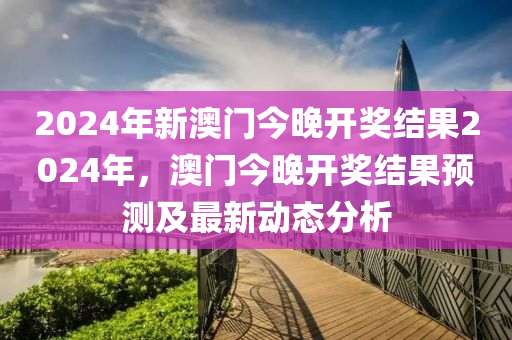 2024年新澳门今晚开奖结果2024年，澳门今晚开奖结果预测及最新动态分析